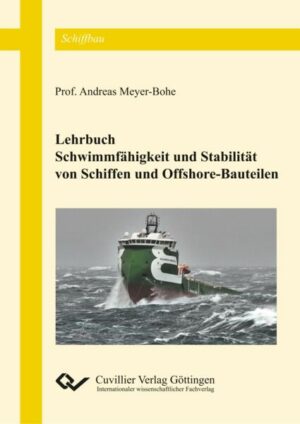 Schiffbau

Prof. Andreas Meyer-Bohe

Lehrbuch
Schwimmfähigkeit und Stabilität von Schiffen und Offshore-Bauteilen

Cuvillier Verlag Göttingen
Internationaler wissenschaftlicher Fachverlag